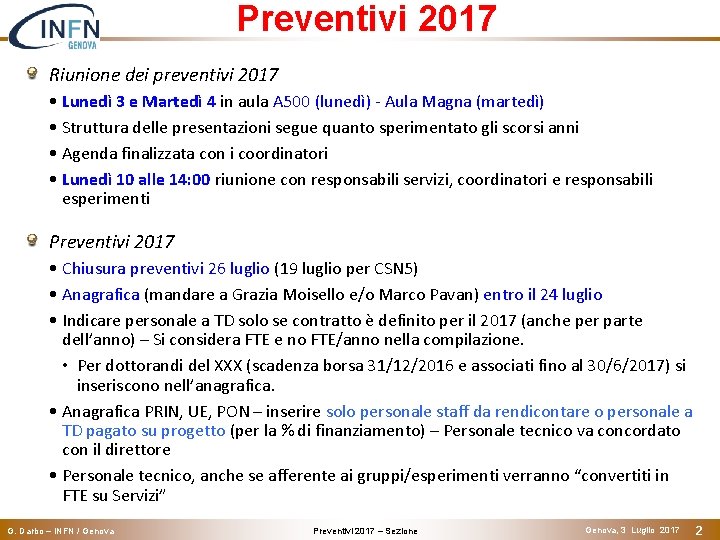 INFN GENOVA

Preventivi 2017

Riunione dei preventivi 2017

• Lunedì 3 e Martedì 4 in aula A500 (lunedì) - Aula Magna (martedì)
• Struttura delle presentazioni segue quanto sperimentato gli scorsi anni
• Agenda finalizzata con i coordinatori
• Lunedì 10 alle 14:00 riunione con responsabili servizi, coordinatori e responsabili esperimenti

Preventivi 2017

• Chiusura preventivi 26 luglio (19 luglio per CSN5)
• Anagrafica (mandare a Grazia Moisello e/o Marco Pavan) entro il 24 luglio
• Indicare personale a TD solo se contratto è definito per il 2017 (anche per parte dell'anno) – Si considera FTE e no FTE/anno nella compilazione.
  • Per dottorandi del XXX (scadenza borsa 31/12/2016 e associati fino al 30/6/2017) si inseriscono nell'anagrafica.
• Anagrafica PRIN, UE, PON – inserire solo personale staff da rendicontare o personale a TD pagato su progetto (per la % di finanziamento) – Personale tecnico va concordato con il direttore
• Personale tecnico, anche se afferente ai gruppi/esperimenti verranno "convertiti in FTE su Servizi"

G. Darbo – INFN / Genova Preventivi 2017 – Sezione Genova, 3 Luglio 2017 2